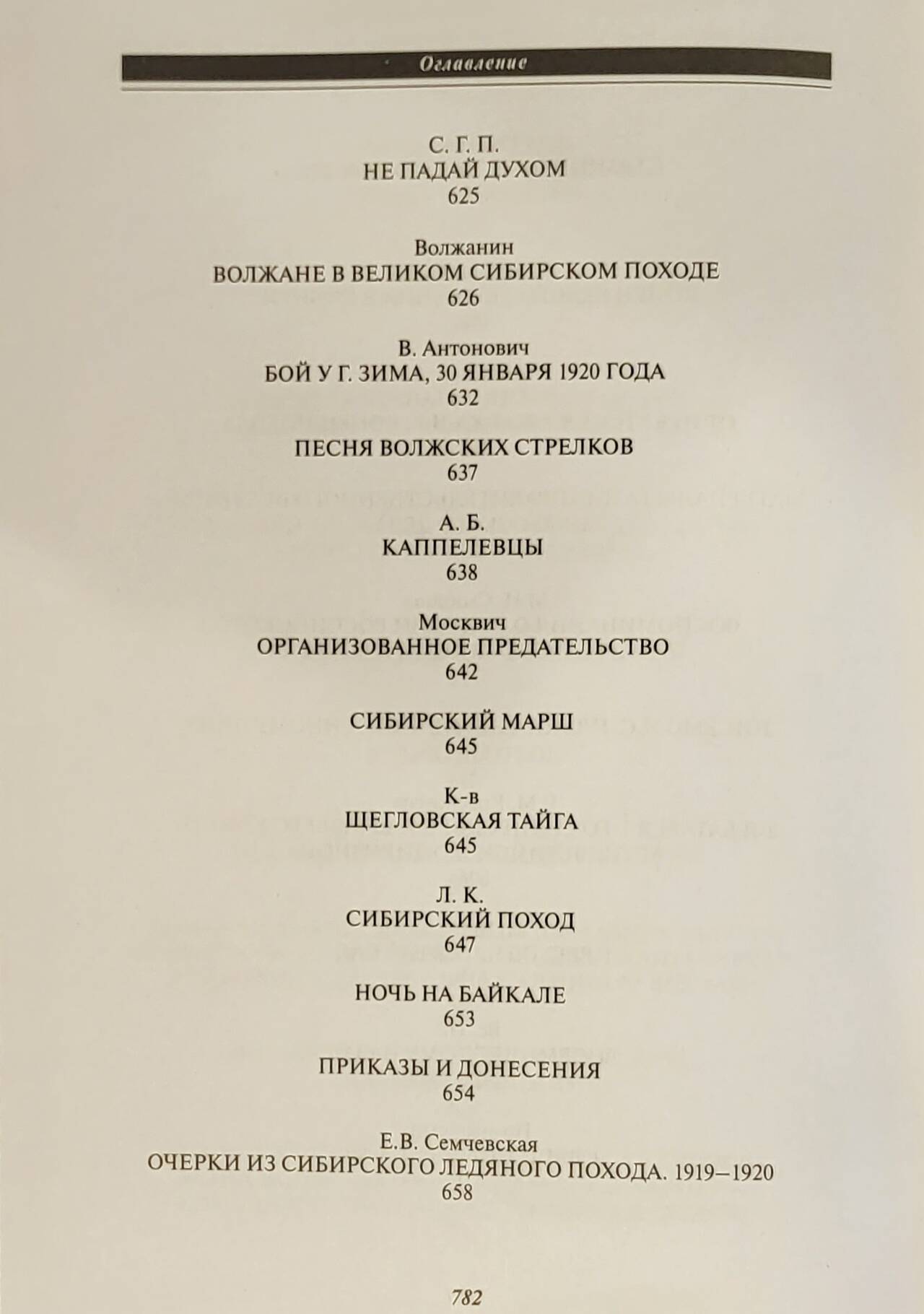 Оглавление

С. Г. П.
НЕ ПАДАЙ ДУХОМ
625

Волжанин
ВОЛЖАНЕ В ВЕЛИКОМ СИБИРСКОМ ПОХОДЕ
626

В. Антонович
БОЙ У Г. ЗИМА, 30 ЯНВАРЯ 1920 ГОДА
632

ПЕСНЯ ВОЛЖСКИХ СТРЕЛКОВ
637

А. Б.
КАППЕЛЕВЦЫ
638

Москвич
ОРГАНИЗОВАННОЕ ПРЕДАТЕЛЬСТВО
642

СИБИРСКИЙ МАРШ
645

К-в
ЩЕГЛОВСКАЯ ТАЙГА
645

Л. К.
СИБИРСКИЙ ПОХОД
647

НОЧЬ НА БАЙКАЛЕ
653

ПРИКАЗЫ И ДОНЕСЕНИЯ
654

Е.В. Семчевская
ОЧЕРКИ ИЗ СИБИРСКОГО ЛЕДЯНОГО ПОХОДА. 1919–1920
658

782